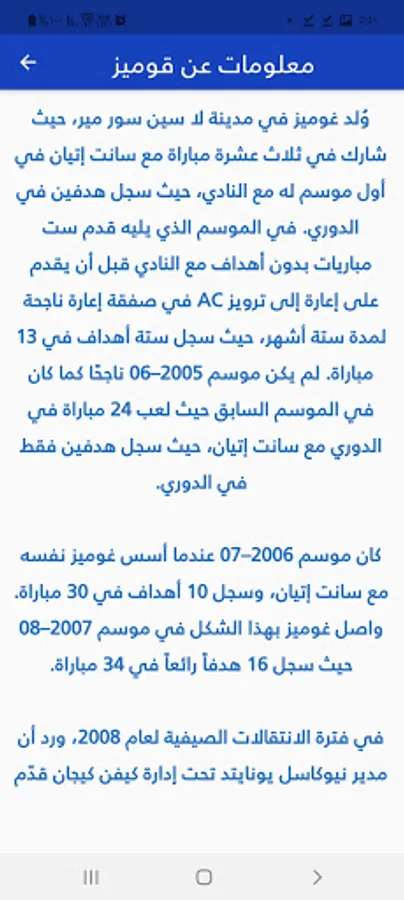 معلومات عن قوميز

وُلد غوميز في مدينة لا سين سور مير، حيث شارك في ثلاث عشرة مباراة مع سانت إتيان في أول موسم له مع النادي، حيث سجل هدفين في الدوري. في الموسم الذي يليه قدم ست مباريات بدون أهداف مع النادي قبل أن يقدم على إعارة إلى ترويز AC في صفقة إعارة ناجحة لمدة ستة أشهر، حيث سجل ستة أهداف في 13 مباراة. لم يكن موسم 2005–06 ناجحًا كما كان في الموسم السابق حيث لعب 24 مباراة في الدوري مع سانت إتيان، حيث سجل هدفين فقط في الدوري.

كان موسم 2006–07 عندما أسس غوميز نفسه مع سانت إتيان، وسجل 10 أهداف في 30 مباراة. واصل غوميز بهذا الشكل في موسم 2007–08 حيث سجل 16 هدفاً رائعاً في 34 مباراة.

في فترة الانتقالات الصيفية لعام 2008، ورد أن مدير نيوكاسل يونايتد تحت إدارة كيفن كيجان قدّم